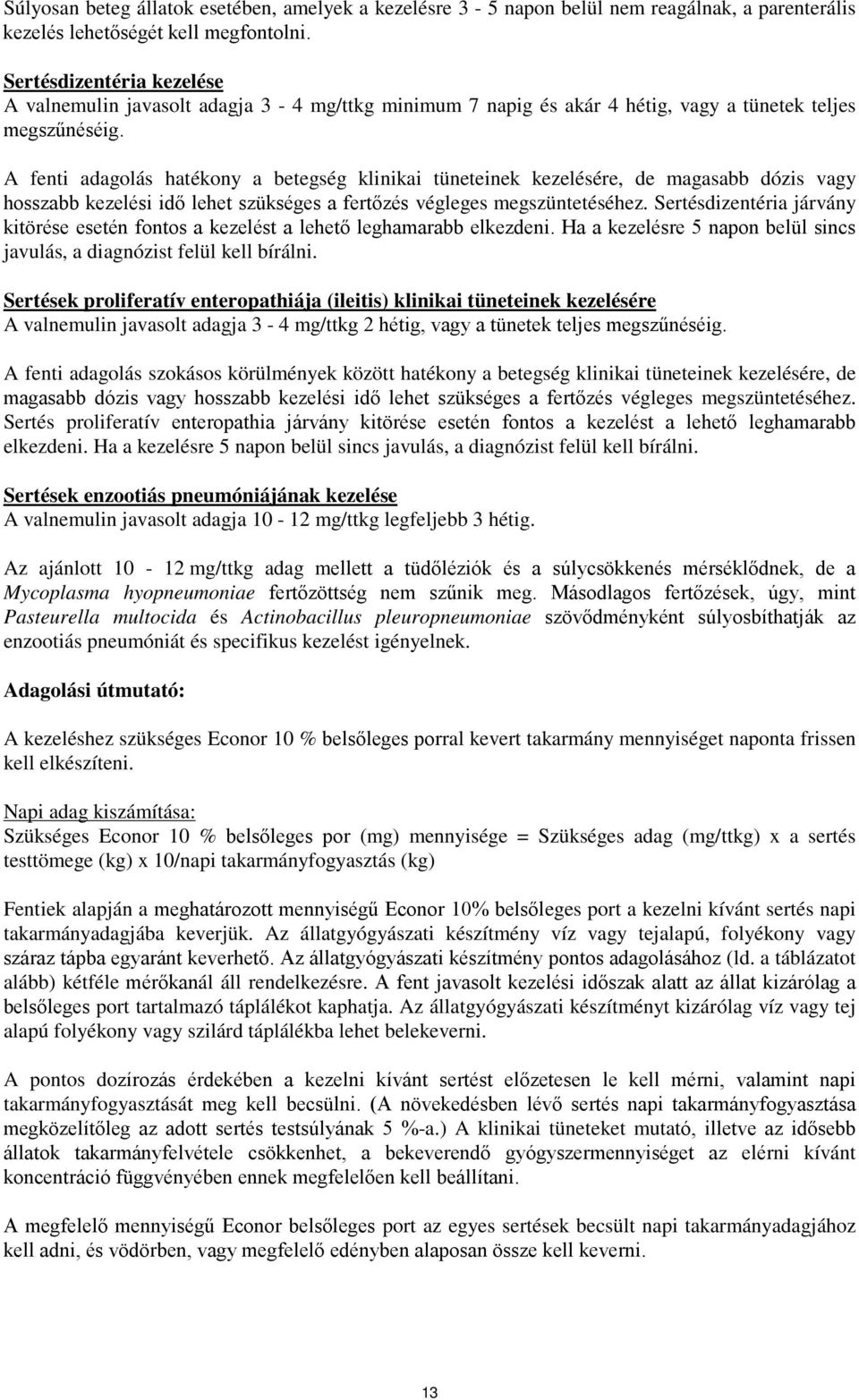 Súlyosan beteg állatok esetében, amelyek a kezelésre 3 - 5 napon belül nem reagálnak, a parenterális kezelés lehetőségét kell megfontolni.

Sertésdizentéria kezelése
A valnemulin javasolt adagja 3 - 4 mg/ttkg minimum 7 napig és akár 4 hétig, vagy a tünetek teljes megszűnéséig.

A fenti adagolás hatékony a betegség klinikai tüneteinek kezelésére, de magasabb dózis vagy hosszabb kezelési idő lehet szükséges a fertőzés végleges megszüntetéséhez. Sertésdizentéria járvány kitörése esetén fontos a kezelést a lehető leghamarabb elkezdeni. Ha a kezelésre 5 napon belül sincs javulás, a diagnózist felül kell bírálni.

Sertések proliferatív enteropathiája (ileitis) klinikai tüneteinek kezelésére
A valnemulin javasolt adagja 3 - 4 mg/ttkg 2 hétig, vagy a tünetek teljes megszűnéséig.

A fenti adagolás szokásos körülmények között hatékony a betegség klinikai tüneteinek kezelésére, de magasabb dózis vagy hosszabb kezelési idő lehet szükséges a fertőzés végleges megszüntetéséhez. Sertés proliferatív enteropathia járvány kitörése esetén fontos a kezelést a lehető leghamarabb elkezdeni. Ha a kezelésre 5 napon belül sincs javulás, a diagnózist felül kell bírálni.

Sertések enzootiás pneumóniájának kezelése
A valnemulin javasolt adagja 10 - 12 mg/ttkg legfeljebb 3 hétig.

Az ajánlott 10 - 12 mg/ttkg adag mellett a tüdőléziók és a súlycsökkenés mérséklődnek, de a Mycoplasma hyopneumoniae fertőzöttség nem szűnik meg. Másodlagos fertőzések, úgy, mint Pasteurella multocida és Actinobacillus pleuropneumoniae szövődményként súlyosbíthatják az enzootiás pneumóniát és specifikus kezelést igényelnek.

Adagolási útmutató:

A kezeléshez szükséges Econor 10 % belsőleges porral kevert takarmány mennyiséget naponta frissen kell elkészíteni.

Napi adag kiszámítása:
Szükséges Econor 10 % belsőleges por (mg) mennyisége = Szükséges adag (mg/ttkg) x a sertés testtömege (kg) x 10/napi takarmányfogyasztás (kg)

Fentiek alapján a meghatározott mennyiségű Econor 10% belsőleges port a kezelni kívánt sertés napi takarmányadagjába keverjük. Az állatgyógyászati készítmény víz vagy tejalapú, folyékony vagy száraz tápba egyaránt keverhető. Az állatgyógyászati készítmény pontos adagolásához (ld. a táblázatot alább) kétféle mérőkanál áll rendelkezésre. A fent javasolt kezelési időszak alatt az állat kizárólag a belsőleges port tartalmazó táplálékot kaphatja. Az állatgyógyászati készítményt kizárólag víz vagy tej alapú folyékony vagy szilárd táplálékba lehet belekeverni.

A pontos dozírozás érdekében a kezelni kívánt sertést előzetesen le kell mérni, valamint napi takarmányfogyasztását meg kell becsülni. (A növekedésben lévő sertés napi takarmányfogyasztása megközelítőleg az adott sertés testsúlyának 5 %-a.) A klinikai tüneteket mutató, illetve az idősebb állatok takarmányfelvétele csökkenhet, a bekeverendő gyógyszermennyiséget az elérni kívánt koncentráció függvényében ennek megfelelően kell beállítani.

A megfelelő mennyiségű Econor belsőleges port az egyes sertések becsült napi takarmányadagjához kell adni, és vödörben, vagy megfelelő edényben alaposan össze kell keverni.

13